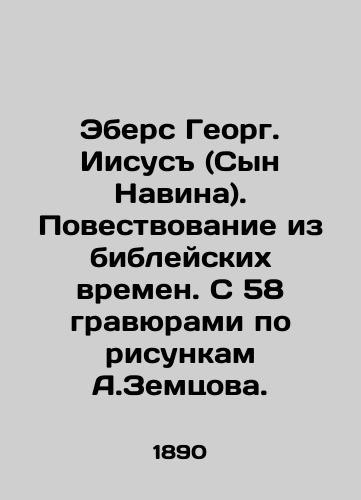 Эберс Георг. Иисусъ (Сын Навина). Повествование из библейских времен. С 58 гравюрами по рисункам А.Земцова.

1890